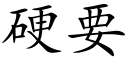 硬要